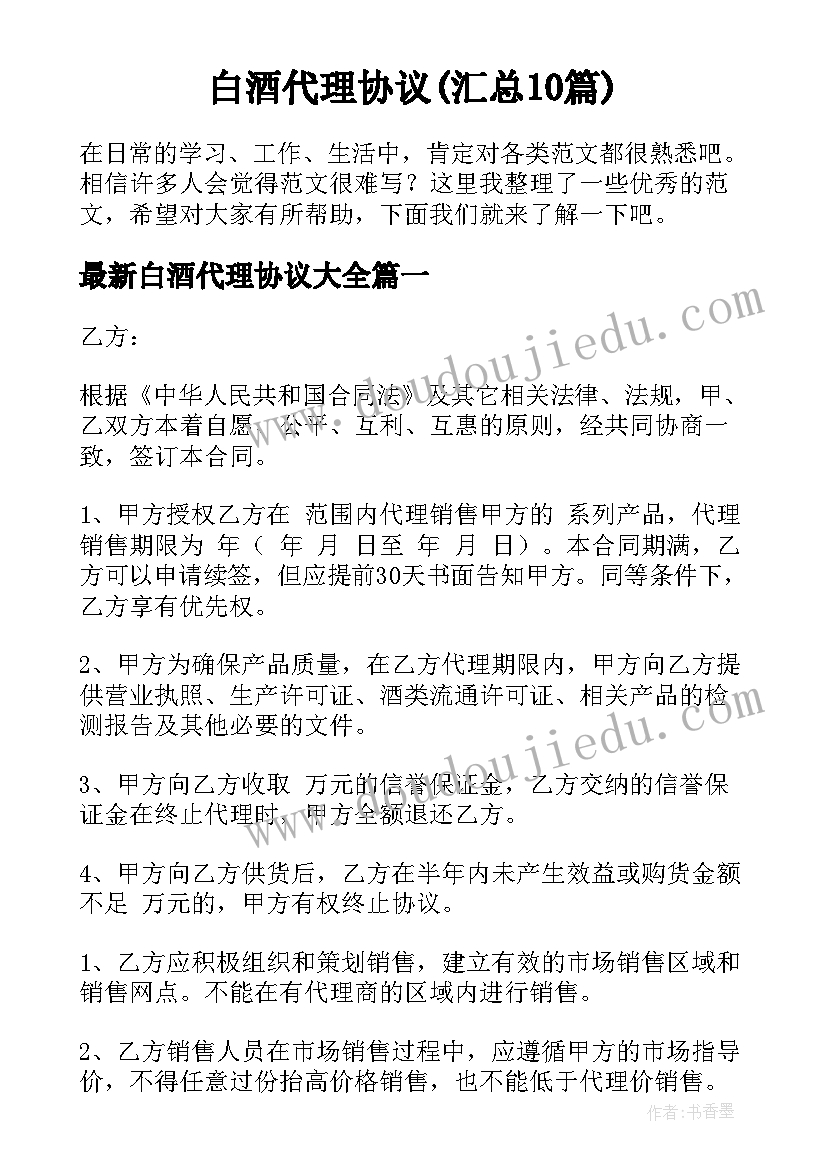 白酒代理协议(汇总10篇)

在日常的学习、工作、生活中，肯定对各类范文都很熟悉吧。相信许多人会觉得范文很难写？这里我整理了一些优秀的范文，希望对大家有所帮助，下面我们就来了解一下吧。

最新白酒代理协议大全篇一

乙方：

根据《中华人民共和国合同法》及其它相关法律、法规，甲、乙双方本着自愿、公平、互利、互惠的原则，经共同协商一致，签订本合同。

1、甲方授权乙方在 范围内代理销售甲方的 系列产品，代理销售期限为 年（ 年 月 日至 年 月 日）。本合同期满，乙方可以申请续签，但应提前30天书面告知甲方。同等条件下，乙方享有优先权。

2、甲方为确保产品质量，在乙方代理期限内，甲方向乙方提供营业执照、生产许可证、酒类流通许可证、相关产品的检测报告及其他必要的文件。

3、甲方向乙方收取 万元的信誉保证金，乙方交纳的信誉保证金在终止代理时，甲方全额退还乙方。

4、甲方向乙方供货后，乙方在半年内未产生效益或购货金额不足 万元的，甲方有权终止协议。

1、乙方应积极组织和策划销售，建立有效的市场销售区域和销售网点。不能在有代理商的区域内进行销售。

2、乙方销售人员在市场销售过程中，应遵循甲方的市场指导价，不得任意过份抬高价格销售，也不能低于代理价销售。

www.doudoujiedu.com

www.doudoujiedu.com

作者：书香墨